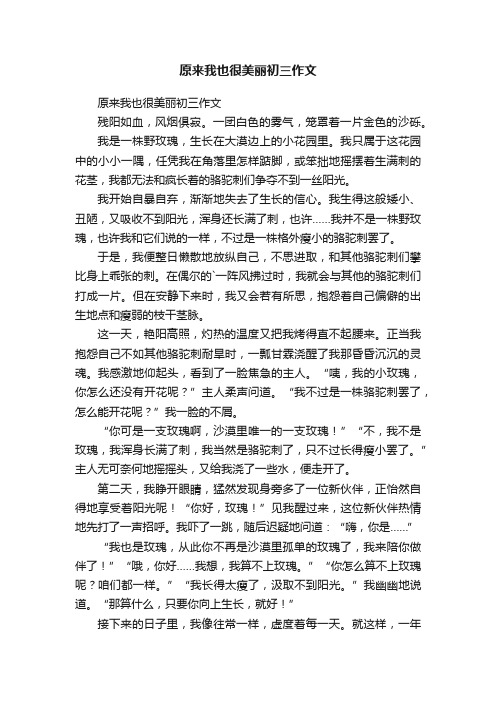 原来我也很美丽初三作文

原来我也很美丽初三作文

残阳如血，风烟俱寂。一团白色的雾气，笼罩着一片金色的沙砾。

我是一株野玫瑰，生长在大漠边上的小花园里。我只属于这花园中的小小一隅，任凭我在角落里怎样踮脚，或笨拙地摇摆着生满刺的花茎，我都无法和疯长着的骆驼刺们争夺不到一丝阳光。

我开始自暴自弃，渐渐地失去了生长的信心。我生得这般矮小、丑陋，又吸收不到阳光，浑身还长满了刺，也许……我并不是一株野玫瑰，也许我和它们说的一样，不过是一株格外瘦小的骆驼刺罢了。

于是，我便整日懒散地放纵自己，不思进取，和其他骆驼刺们攀比身上乖张的刺。在偶尔的`一阵风拂过时，我就会与其他的骆驼刺们打成一片。但在安静下来时，我又会若有所思，抱怨着自己偏僻的出生地点和瘦弱的枝干茎脉。

这一天，艳阳高照，灼热的温度又把我烤得直不起腰来。正当我抱怨自己不如其他骆驼刺耐旱时，一瓢甘霖浇醒了我那昏昏沉沉的灵魂。我感激地仰起头，看到了一脸焦急的主人。“咦，我的小玫瑰，你怎么还没有开花呢？”主人柔声问道。“我不过是一株骆驼刺罢了，怎么能开花呢？”我一脸的不屑。

“你可是一支玫瑰啊，沙漠里唯一的一支玫瑰！”“不，我不是玫瑰，我浑身长满了刺，我当然是骆驼刺了，只不过长得瘦小罢了。”主人无可奈何地摇摇头，又给我浇了一些水，便走开了。

第二天，我睁开眼睛，猛然发现身旁多了一位新伙伴，正怡然自得地享受着阳光呢！“你好，玫瑰！”见我醒过来，这位新伙伴热情地先打了一声招呼。我吓了一跳，随后迟疑地问道：“嗨，你是……”

“我也是玫瑰，从此你不再是沙漠里孤单的玫瑰了，我来陪你做伴了！”“哦，你好……我想，我算不上玫瑰。”“你怎么算不上玫瑰呢？咱们都一样。”“我长得太瘦了，汲取不到阳光。”我幽幽地说道。“那算什么，只要你向上生长，就好！”

接下来的日子里，我像往常一样，虚度着每一天。就这样，一年